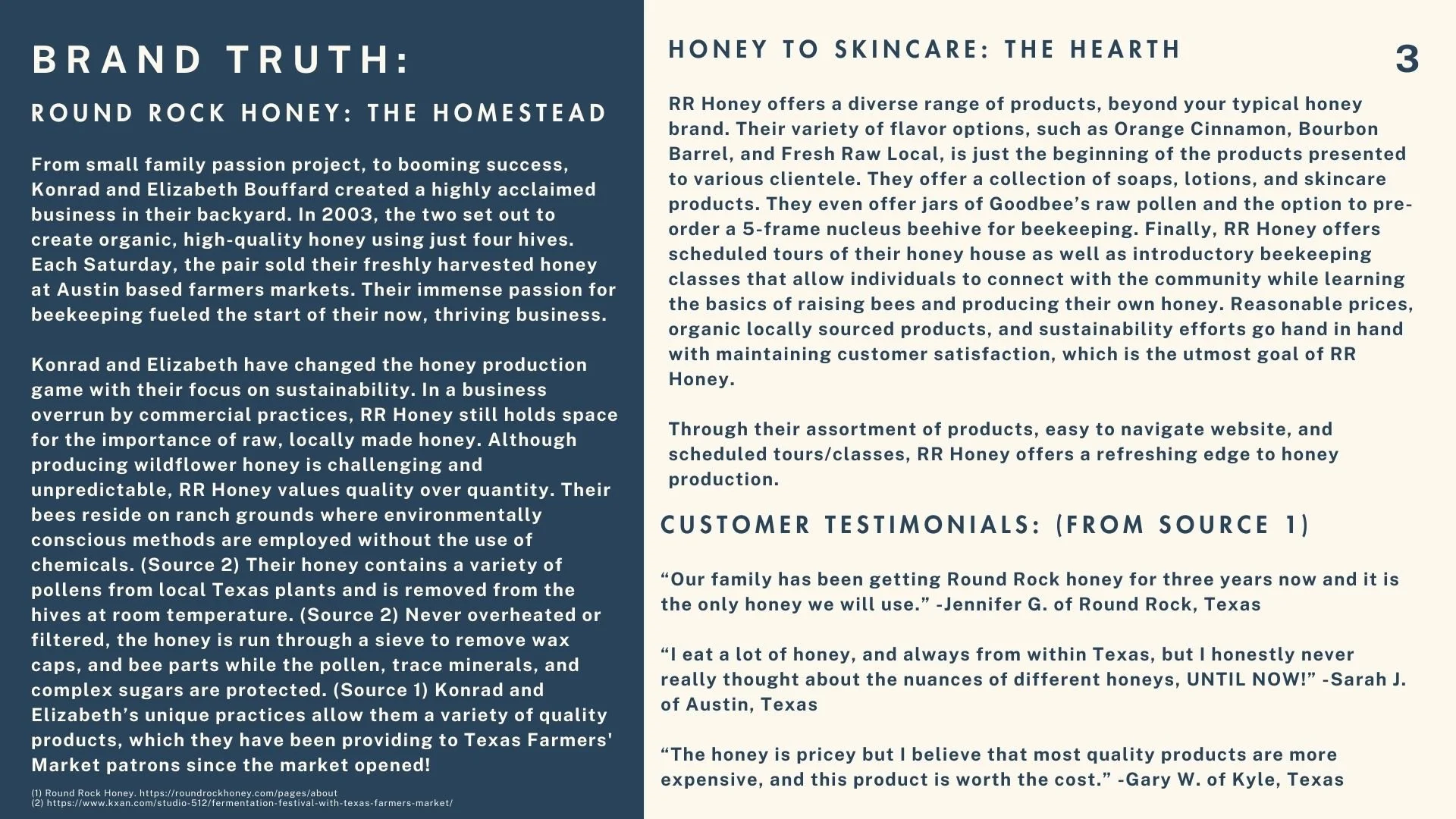 BRAND TRUTH:

ROUND ROCK HONEY: THE HOMESTEAD

From small family passion project, to booming success, Konrad and Elizabeth Bouffard created a highly acclaimed business in their backyard. In 2003, the two set out to create organic, high-quality honey using just four hives. Each Saturday, the pair sold their freshly harvested honey at Austin based farmers markets. Their immense passion for beekeeping fueled the start of their now, thriving business.

Konrad and Elizabeth have changed the honey production game with their focus on sustainability. In a business overrun by commercial practices, RR Honey still holds space for the importance of raw, locally made honey. Although producing wildflower honey is challenging and unpredictable, RR Honey values quality over quantity. Their bees reside on ranch grounds where environmentally conscious methods are employed without the use of chemicals. (Source 2) Their honey contains a variety of pollens from local Texas plants and is removed from the hives at room temperature. (Source 2) Never overheated or filtered, the honey is run through a sieve to remove wax caps, and bee parts while the pollen, trace minerals, and complex sugars are protected. (Source 1) Konrad and Elizabeth's unique practices allow them a variety of quality products, which they have been providing to Texas Farmers' Market patrons since the market opened!

(1) Round Rock Honey. https://roundrockhoney.com/pages/about
(2) https://www.kxan.com/studio-512/fermentation-festival-with-texas-farmers-market/

HONEY TO SKINCARE: THE HEARTH

3

RR Honey offers a diverse range of products, beyond your typical honey brand. Their variety of flavor options, such as Orange Cinnamon, Bourbon Barrel, and Fresh Raw Local, is just the beginning of the products presented to various clientele. They offer a collection of soaps, lotions, and skincare products. They even offer jars of Goodbee's raw pollen and the option to pre-order a 5-frame nucleus beehive for beekeeping. Finally, RR Honey offers scheduled tours of their honey house as well as introductory beekeeping classes that allow individuals to connect with the community while learning the basics of raising bees and producing their own honey. Reasonable prices, organic locally sourced products, and sustainability efforts go hand in hand with maintaining customer satisfaction, which is the utmost goal of RR Honey.

Through their assortment of products, easy to navigate website, and scheduled tours/classes, RR Honey offers a refreshing edge to honey production.

CUSTOMER TESTIMONIALS: (FROM SOURCE 1)

"Our family has been getting Round Rock honey for three years now and it is the only honey we will use." -Jennifer G. of Round Rock, Texas

"I eat a lot of honey, and always from within Texas, but I honestly never really thought about the nuances of different honeys, UNTIL NOW!" -Sarah J. of Austin, Texas

"The honey is pricey but I believe that most quality products are more expensive, and this product is worth the cost." -Gary W. of Kyle, Texas